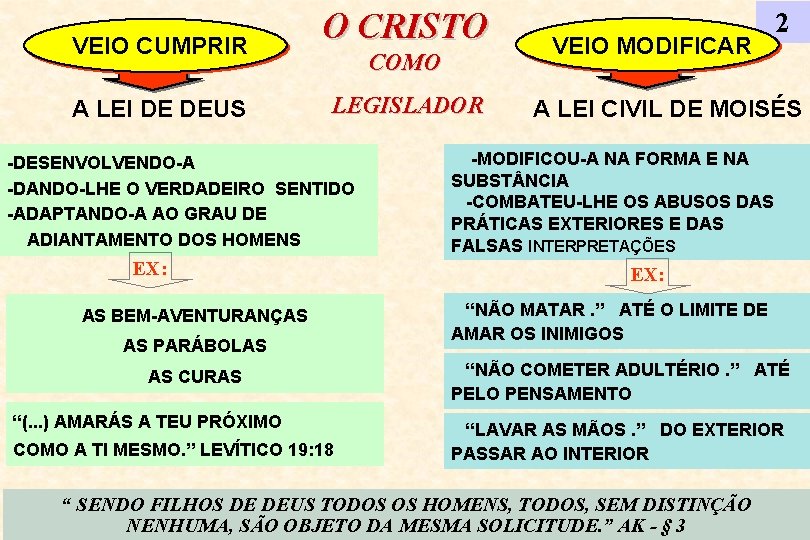 2

O CRISTO
COMO
LEGISLADOR

VEIO CUMPRIR

A LEI DE DEUS

-DESENVOLVENDO-A
-DANDO-LHE O VERDADEIRO SENTIDO
-ADAPTANDO-A AO GRAU DE ADIANTAMENTO DOS HOMENS

EX:

AS BEM-AVENTURANÇAS
AS PARÁBOLAS
AS CURAS

"(...) AMARÁS A TEU PRÓXIMO COMO A TI MESMO." LEVÍTICO 19:18

VEIO MODIFICAR

A LEI CIVIL DE MOISÉS

-MODIFICOU-A NA FORMA E NA SUBSTÂNCIA
-COMBATEU-LHE OS ABUSOS DAS PRÁTICAS EXTERIORES E DAS FALSAS INTERPRETAÇÕES

EX:

"NÃO MATAR ." ATÉ O LIMITE DE AMAR OS INIMIGOS

"NÃO COMETER ADULTÉRIO ." ATÉ PELO PENSAMENTO

"LAVAR AS MÃOS ." DO EXTERIOR PASSAR AO INTERIOR

" SENDO FILHOS DE DEUS TODOS OS HOMENS, TODOS, SEM DISTINÇÃO NENHUMA, SÃO OBJETO DA MESMA SOLICITUDE." AK - § 3